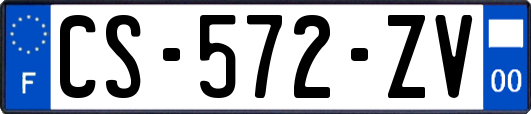 F

CS-572-ZV

00